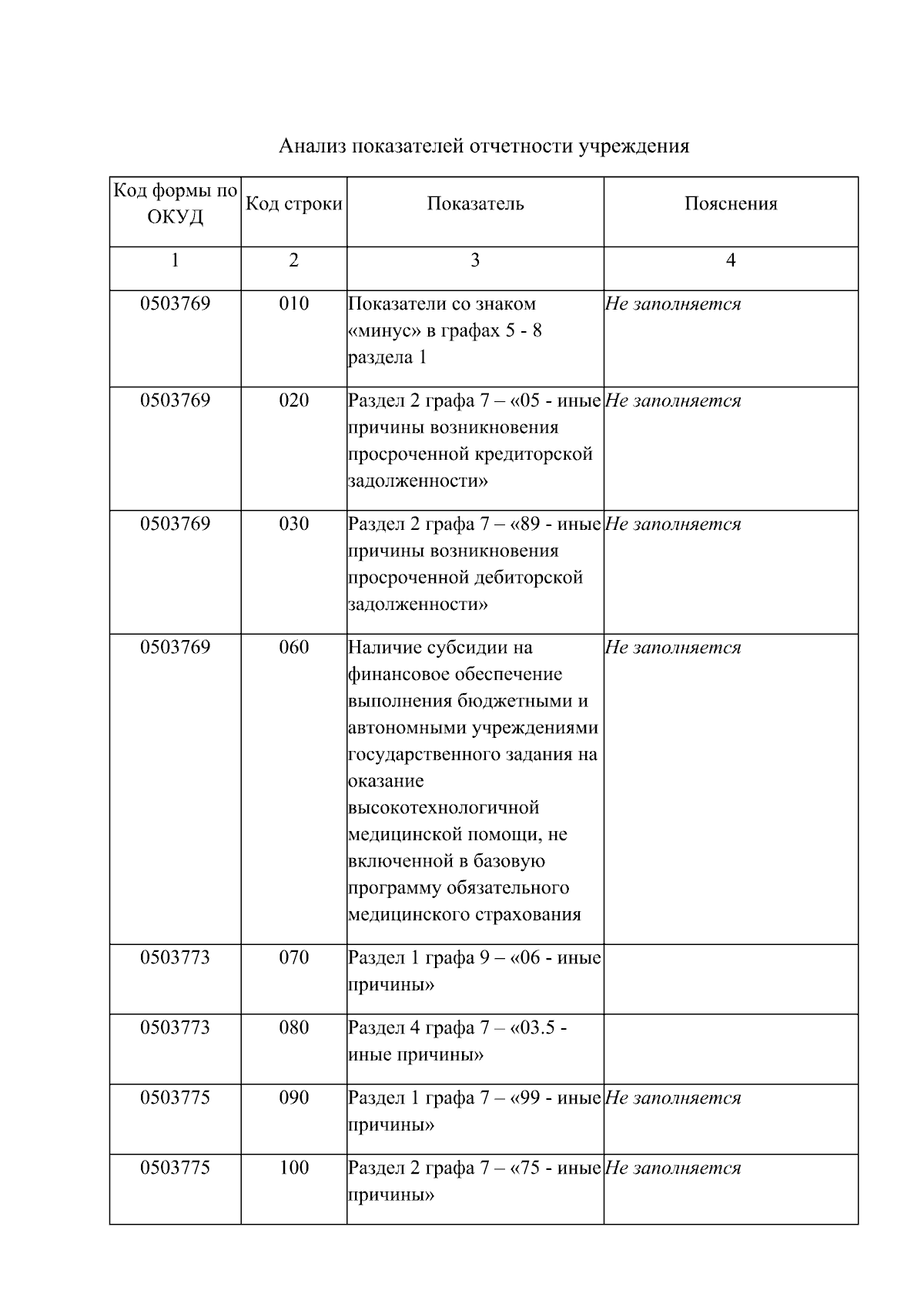 Анализ показателей отчетности учреждения

| Код формы по ОКУД | Код строки | Показатель | Пояснения |
|---|---|---|---|
| 1 | 2 | 3 | 4 |
| 0503769 | 010 | Показатели со знаком «минус» в графах 5 - 8 раздела 1 | Не заполняется |
| 0503769 | 020 | Раздел 2 графа 7 – «05 - иные причины возникновения просроченной кредиторской задолженности» | Не заполняется |
| 0503769 | 030 | Раздел 2 графа 7 – «89 - иные причины возникновения просроченной дебиторской задолженности» | Не заполняется |
| 0503769 | 060 | Наличие субсидии на финансовое обеспечение выполнения бюджетными и автономными учреждениями государственного задания на оказание высокотехнологичной медицинской помощи, не включенной в базовую программу обязательного медицинского страхования | Не заполняется |
| 0503773 | 070 | Раздел 1 графа 9 – «06 - иные причины» | |
| 0503773 | 080 | Раздел 4 графа 7 – «03.5 - иные причины» | |
| 0503775 | 090 | Раздел 1 графа 7 – «99 - иные причины» | Не заполняется |
| 0503775 | 100 | Раздел 2 графа 7 – «75 - иные причины» | Не заполняется |